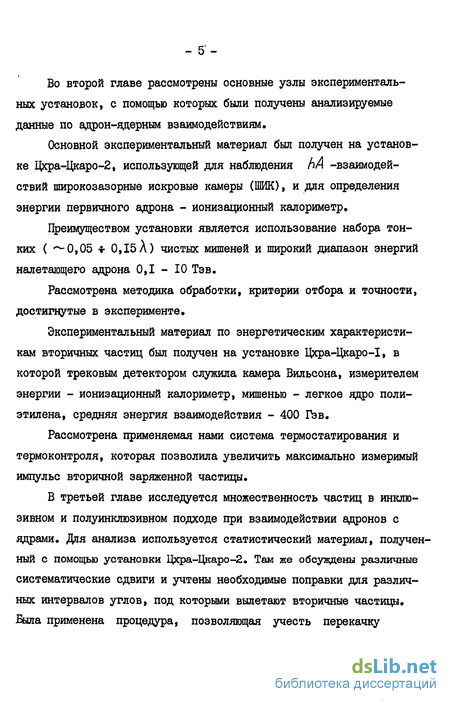 - 5 -

Во второй главе рассмотрены основные узлы экспериментальных установок, с помощью которых были получены анализируемые данные по адрон-ядерным взаимодействиям.

Основной экспериментальный материал был получен на установке Цхра-Цкаро-2, использующей для наблюдения $hA$ -взаимодействий широкозазорные искровые камеры (ШИК), и для определения энергии первичного адрона - ионизационный калориметр.

Преимуществом установки является использование набора тонких ( $\sim 0,05 \div 0,15 \lambda$) чистых мишеней и широкий диапазон энергий налетающего адрона 0,I - I0 Тэв.

Рассмотрена методика обработки, критерии отбора и точности, достигнутые в эксперименте.

Экспериментальный материал по энергетическим характеристикам вторичных частиц был получен на установке Цхра-Цкаро-I, в которой трековым детектором служила камера Вильсона, измерителем энергии - ионизационный калориметр, мишенью - легкое ядро полиэтилена, средняя энергия взаимодействия - 400 Гэв.

Рассмотрена применяемая нами система термостатирования и термоконтроля, которая позволила увеличить максимально измеримый импульс вторичной заряженной частицы.

В третьей главе исследуется множественность частиц в инклюзивном и полуинклюзивном подходе при взаимодействии адронов с ядрами. Для анализа используется статистический материал, полученный с помощью установки Цхра-Цкаро-2. Там же обсуждены различные систематические сдвиги и учтены необходимые поправки для различных интервалов углов, под которыми вылетают вторичные частицы. Была применена процедура, позволяющая учесть перекачку

dsLib.net
библиотека диссертаций